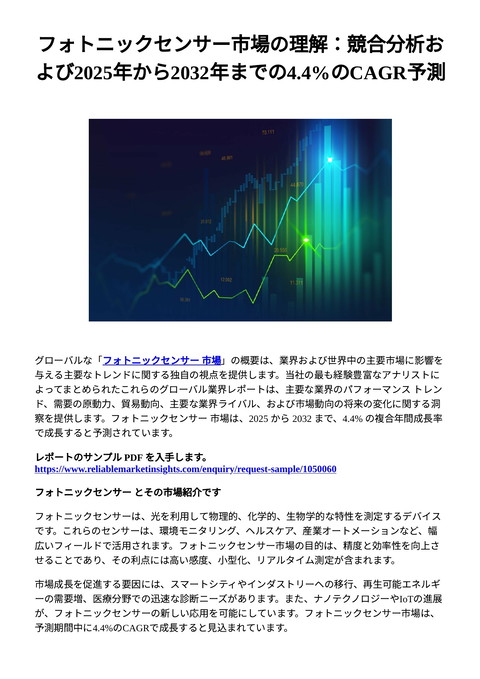 フォトニックセンサー市場の理解：競合分析および2025年から2032年までの4.4%のCAGR予測

グローバルな「フォトニックセンサー 市場」の概要は、業界および世界中の主要市場に影響を与える主要なトレンドに関する独自の視点を提供します。当社の最も経験豊富なアナリストによってまとめられたこれらのグローバル業界レポートは、主要な業界のパフォーマンス トレンド、需要の原動力、貿易動向、主要な業界ライバル、および市場動向の将来の変化に関する洞察を提供します。フォトニックセンサー 市場は、2025 から 2032 まで、4.4% の複合年間成長率で成長すると予測されています。

レポートのサンプル PDF を入手します。
https://www.reliablemarketinsights.com/enquiry/request-sample/1050060

フォトニックセンサー とその市場紹介です

フォトニックセンサーは、光を利用して物理的、化学的、生物学的な特性を測定するデバイスです。これらのセンサーは、環境モニタリング、ヘルスケア、産業オートメーションなど、幅広いフィールドで活用されます。フォトニックセンサー市場の目的は、精度と効率性を向上させることであり、その利点には高い感度、小型化、リアルタイム測定が含まれます。

市場成長を促進する要因には、スマートシティやインダストリーへの移行、再生可能エネルギーの需要増、医療分野での迅速な診断ニーズがあります。また、ナノテクノロジーやIoTの進展が、フォトニックセンサーの新しい応用を可能にしています。フォトニックセンサー市場は、予測期間中に4.4%のCAGRで成長すると見込まれています。